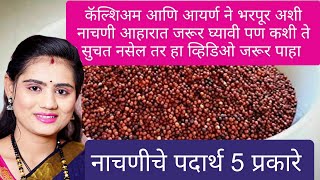 कॅल्शिअम आणि आयर्ण ने भरपूर अशी नाचणी आहारात जरूर घ्यावी पण कशी ते सुचत नसेल तर हा व्हिडिओ जरूर पाहा

नाचणीचे पदार्थ 5 प्रकारे